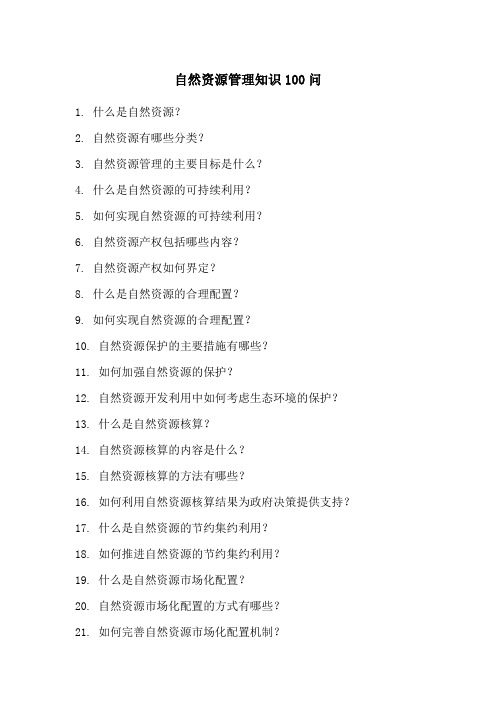 自然资源管理知识 100 问

1. 什么是自然资源？

2. 自然资源有哪些分类？

3. 自然资源管理的主要目标是什么？

4. 什么是自然资源的可持续利用？

5. 如何实现自然资源的可持续利用？

6. 自然资源产权包括哪些内容？

7. 自然资源产权如何界定？

8. 什么是自然资源的合理配置？

9. 如何实现自然资源的合理配置？

10. 自然资源保护的主要措施有哪些？

11. 如何加强自然资源的保护？

12. 自然资源开发利用中如何考虑生态环境的保护？

13. 什么是自然资源核算？

14. 自然资源核算的内容是什么？

15. 自然资源核算的方法有哪些？

16. 如何利用自然资源核算结果为政府决策提供支持？

17. 什么是自然资源的节约集约利用？

18. 如何推进自然资源的节约集约利用？

19. 什么是自然资源市场化配置？

20. 自然资源市场化配置的方式有哪些？

21. 如何完善自然资源市场化配置机制？